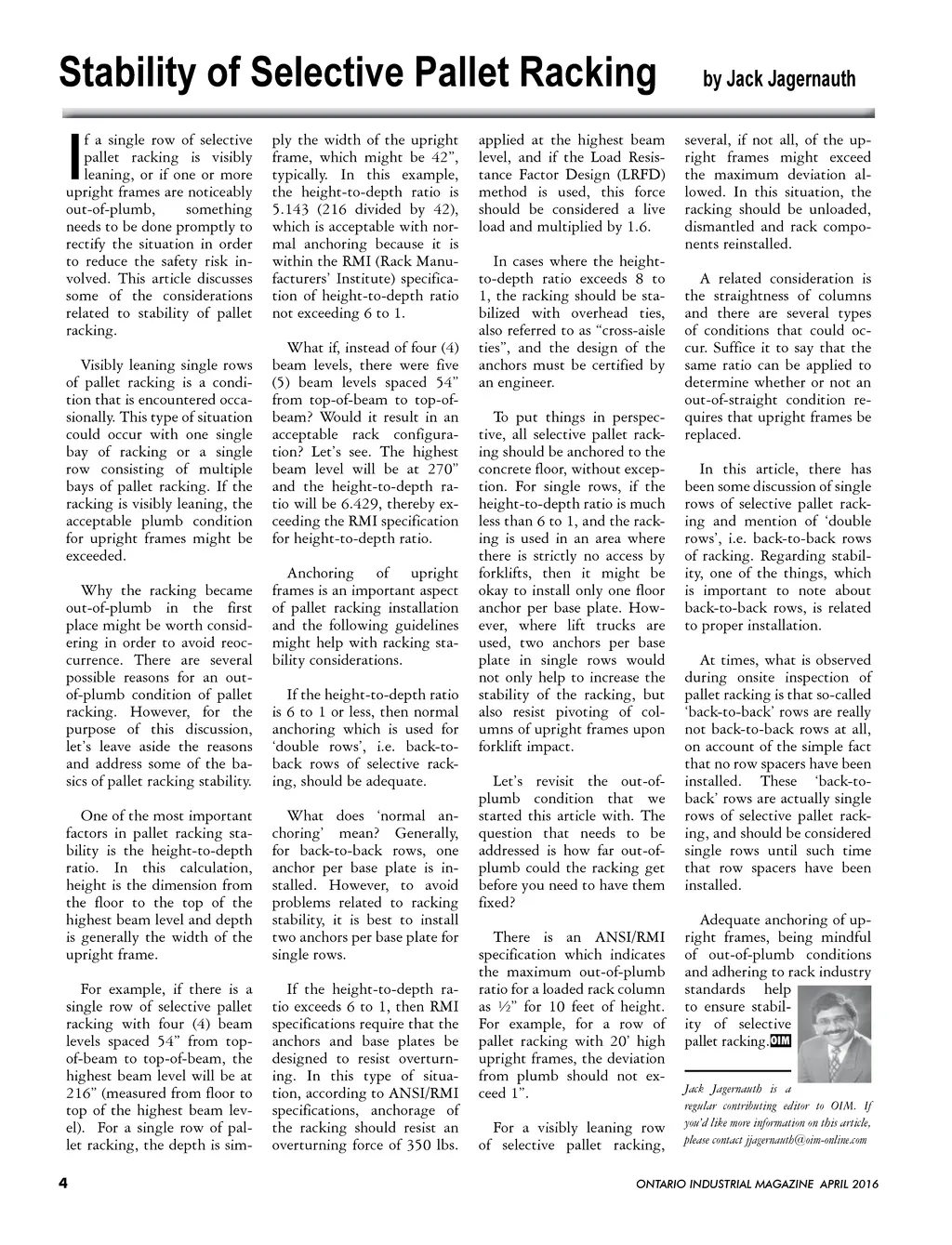 Stability of Selective Pallet Racking

by Jack Jagernauth

If a single row of selective pallet racking is visibly leaning, or if one or more upright frames are noticeably out-of-plumb, something needs to be done promptly to rectify the situation in order to reduce the safety risk involved. This article discusses some of the considerations related to stability of pallet racking.

Visibly leaning single rows of pallet racking is a condition that is encountered occasionally. This type of situation could occur with one single bay of racking or a single row consisting of multiple bays of pallet racking. If the racking is visibly leaning, the acceptable plumb condition for upright frames might be exceeded.

Why the racking became out-of-plumb in the first place might be worth considering in order to avoid reoccurrence. There are several possible reasons for an out-of-plumb condition of pallet racking. However, for the purpose of this discussion, let's leave aside the reasons and address some of the basics of pallet racking stability.

One of the most important factors in pallet racking stability is the height-to-depth ratio. In this calculation, height is the dimension from the floor to the top of the highest beam level and depth is generally the width of the upright frame.

For example, if there is a single row of selective pallet racking with four (4) beam levels spaced 54" from top-of-beam to top-of-beam, the highest beam level will be at 216" (measured from floor to top of the highest beam level). For a single row of pallet racking, the depth is simply the width of the upright frame, which might be 42", typically. In this example, the height-to-depth ratio is 5.143 (216 divided by 42), which is acceptable with normal anchoring because it is within the RMI (Rack Manufacturers' Institute) specification of height-to-depth ratio not exceeding 6 to 1.

What if, instead of four (4) beam levels, there were five (5) beam levels spaced 54" from top-of-beam to top-of-beam? Would it result in an acceptable rack configuration? Let's see. The highest beam level will be at 270" and the height-to-depth ratio will be 6.429, thereby exceeding the RMI specification for height-to-depth ratio.

Anchoring of upright frames is an important aspect of pallet racking installation and the following guidelines might help with racking stability considerations.

If the height-to-depth ratio is 6 to 1 or less, then normal anchoring which is used for 'double rows', i.e. back-to-back rows of selective racking, should be adequate.

What does 'normal anchoring' mean? Generally, for back-to-back rows, one anchor per base plate is installed. However, to avoid problems related to racking stability, it is best to install two anchors per base plate for single rows.

If the height-to-depth ratio exceeds 6 to 1, then RMI specifications require that the anchors and base plates be designed to resist overturning. In this type of situation, according to ANSI/RMI specifications, anchorage of the racking should resist an overturning force of 350 lbs. applied at the highest beam level, and if the Load Resistance Factor Design (LRFD) method is used, this force should be considered a live load and multiplied by 1.6.

In cases where the height-to-depth ratio exceeds 8 to 1, the racking should be stabilized with overhead ties, also referred to as "cross-aisle ties", and the design of the anchors must be certified by an engineer.

To put things in perspective, all selective pallet racking should be anchored to the concrete floor, without exception. For single rows, if the height-to-depth ratio is much less than 6 to 1, and the racking is used in an area where there is strictly no access by forklifts, then it might be okay to install only one floor anchor per base plate. However, where lift trucks are used, two anchors per base plate in single rows would not only help to increase the stability of the racking, but also resist pivoting of columns of upright frames upon forklift impact.

Let's revisit the out-of-plumb condition that we started this article with. The question that needs to be addressed is how far out-of-plumb could the racking get before you need to have them fixed?

There is an ANSI/RMI specification which indicates the maximum out-of-plumb ratio for a loaded rack column as ½" for 10 feet of height. For example, for a row of pallet racking with 20' high upright frames, the deviation from plumb should not exceed 1".

For a visibly leaning row of selective pallet racking, several, if not all, of the upright frames might exceed the maximum deviation allowed. In this situation, the racking should be unloaded, dismantled and rack components reinstalled.

A related consideration is the straightness of columns and there are several types of conditions that could occur. Suffice it to say that the same ratio can be applied to determine whether or not an out-of-straight condition requires that upright frames be replaced.

In this article, there has been some discussion of single rows of selective pallet racking and mention of 'double rows', i.e. back-to-back rows of racking. Regarding stability, one of the things, which is important to note about back-to-back rows, is related to proper installation.

At times, what is observed during onsite inspection of pallet racking is that so-called 'back-to-back' rows are really not back-to-back rows at all, on account of the simple fact that no row spacers have been installed. These 'back-to-back' rows are actually single rows of selective pallet racking, and should be considered single rows until such time that row spacers have been installed.

Adequate anchoring of upright frames, being mindful of out-of-plumb conditions and adhering to rack industry standards help to ensure stability of selective pallet racking. OIM

Jack Jagernauth is a regular contributing editor to OIM. If you'd like more information on this article, please contact jjagernauth@oim-online.com

4

ONTARIO INDUSTRIAL MAGAZINE APRIL 2016